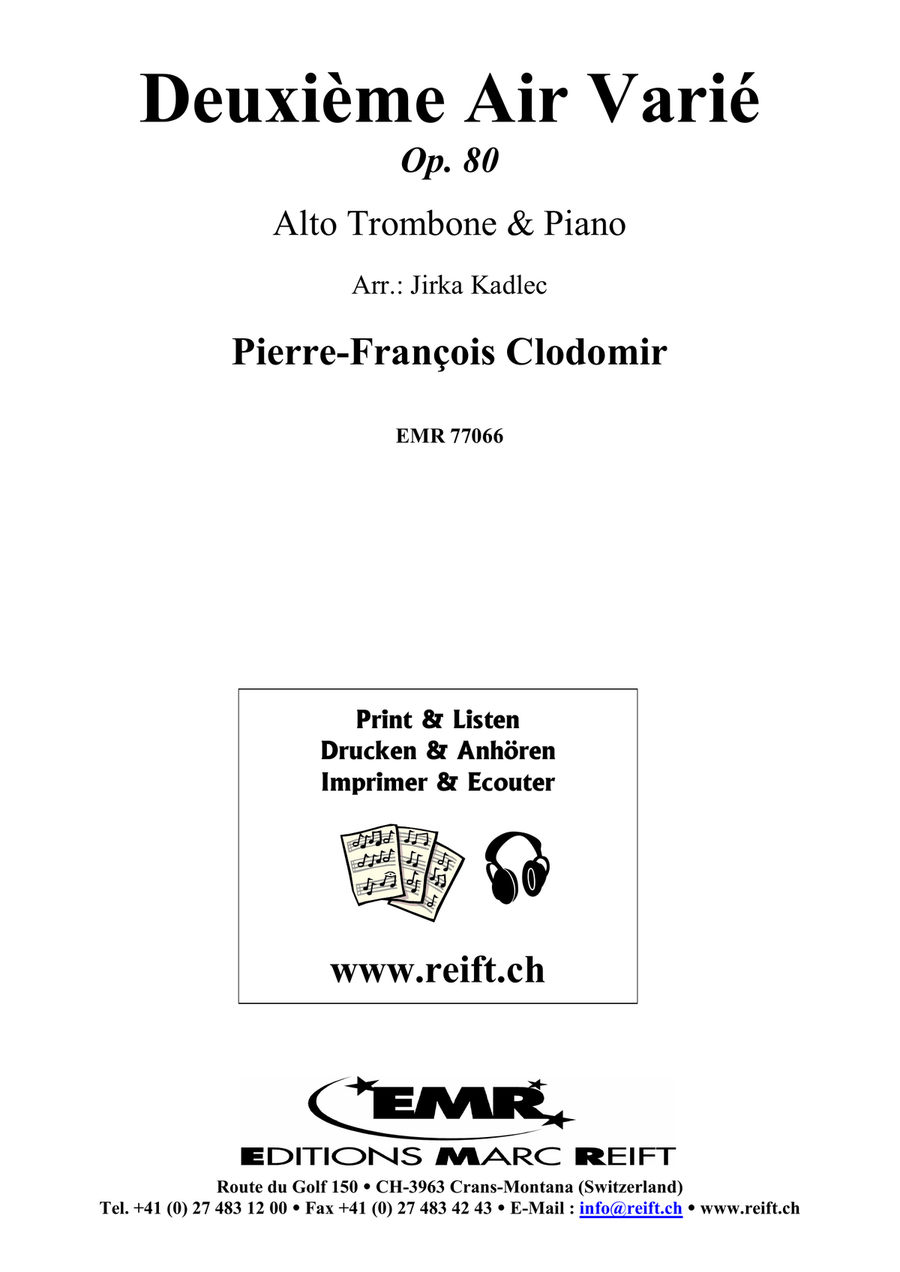 Deuxième Air Varié

Op. 80

Alto Trombone & Piano

Arr.: Jirka Kadlec

Pierre-François Clodomir

EMR 77066

Print & Listen
Drucken & Anhören
Imprimer & Ecouter

www.reift.ch

EMR

EDITIONS MARC REIFT

Route du Golf 150 • CH-3963 Crans-Montana (Switzerland)
Tel. +41 (0) 27 483 12 00 • Fax +41 (0) 27 483 42 43 • E-Mail : info@reift.ch • www.reift.ch